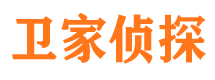 卫家侦探